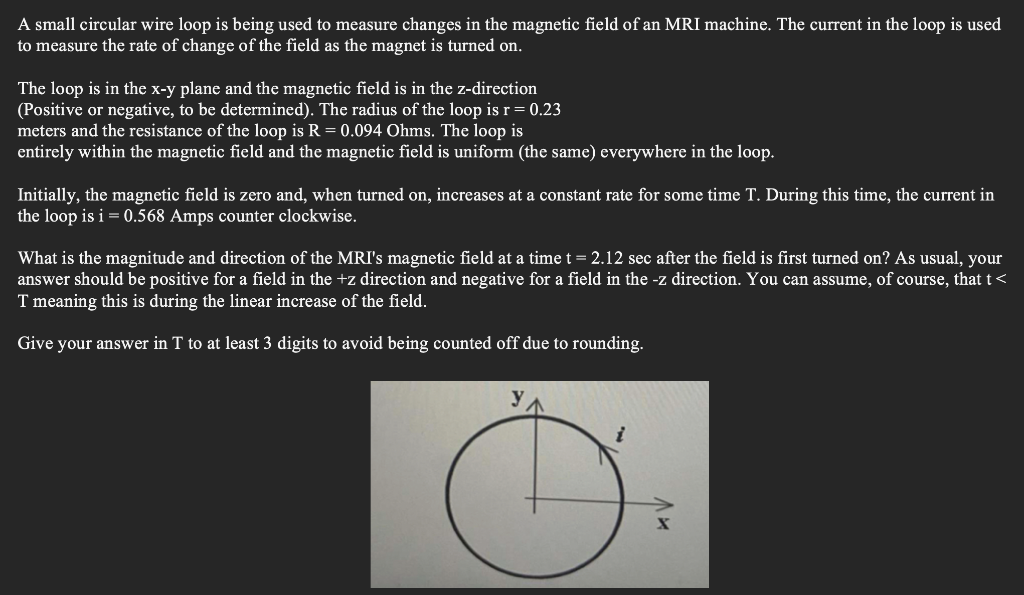 A small circular wire loop is being used to measure changes in the magnetic field of an MRI machine. The current in the loop is used to measure the rate of change of the field as the magnet is turned on.

The loop is in the x-y plane and the magnetic field is in the z-direction (Positive or negative, to be determined). The radius of the loop is r = 0.23 meters and the resistance of the loop is R = 0.094 Ohms. The loop is entirely within the magnetic field and the magnetic field is uniform (the same) everywhere in the loop.

Initially, the magnetic field is zero and, when turned on, increases at a constant rate for some time T. During this time, the current in the loop is i = 0.568 Amps counter clockwise.

What is the magnitude and direction of the MRI's magnetic field at a time t = 2.12 sec after the field is first turned on? As usual, your answer should be positive for a field in the +z direction and negative for a field in the -z direction. You can assume, of course, that t < T meaning this is during the linear increase of the field.

Give your answer in T to at least 3 digits to avoid being counted off due to rounding.

y
i
x